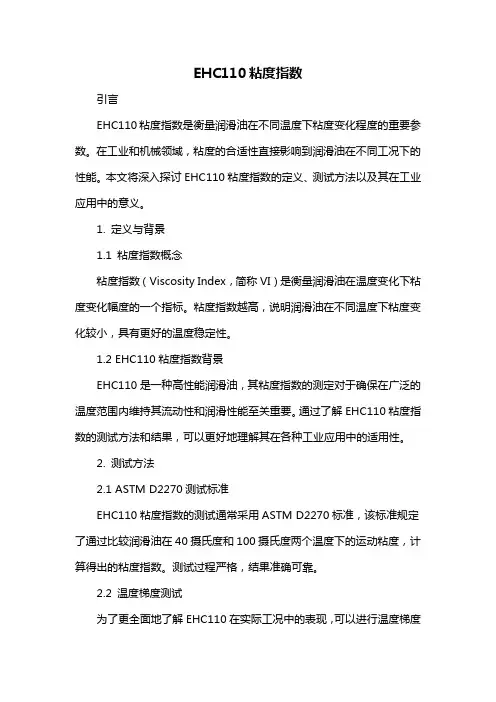 EHC110 粘度指数

引言

EHC110 粘度指数是衡量润滑油在不同温度下粘度变化程度的重要参数。在工业和机械领域，粘度的合适性直接影响到润滑油在不同工况下的性能。本文将深入探讨 EHC110 粘度指数的定义、测试方法以及其在工业应用中的意义。

1. 定义与背景

1.1 粘度指数概念

粘度指数（Viscosity Index，简称 VI）是衡量润滑油在温度变化下粘度变化幅度的一个指标。粘度指数越高，说明润滑油在不同温度下粘度变化较小，具有更好的温度稳定性。

1.2 EHC110 粘度指数背景

EHC110 是一种高性能润滑油，其粘度指数的测定对于确保在广泛的温度范围内维持其流动性和润滑性能至关重要。通过了解 EHC110 粘度指数的测试方法和结果，可以更好地理解其在各种工业应用中的适用性。

2. 测试方法

2.1 ASTM D2270 测试标准

EHC110 粘度指数的测试通常采用 ASTM D2270 标准，该标准规定了通过比较润滑油在 40 摄氏度和 100 摄氏度两个温度下的运动粘度，计算得出的粘度指数。测试过程严格，结果准确可靠。

2.2 温度梯度测试

为了更全面地了解 EHC110 在实际工况中的表现，可以进行温度梯度